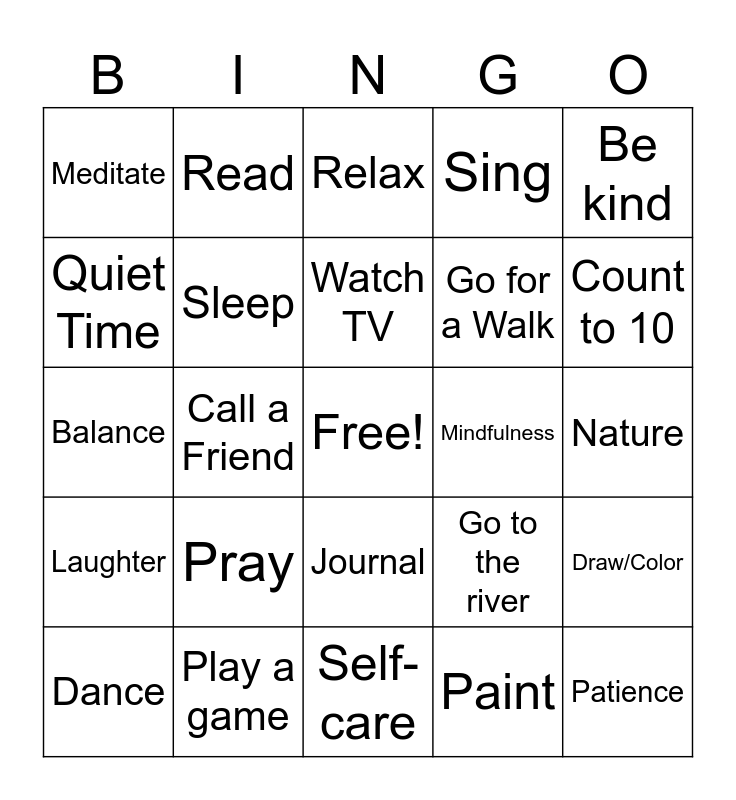 | B | I | N | G | O |
|---|---|---|---|---|
| Meditate | Read | Relax | Sing | Be kind |
| Quiet Time | Sleep | Watch TV | Go for a Walk | Count to 10 |
| Balance | Call a Friend | Free! | Mindfulness | Nature |
| Laughter | Pray | Journal | Go to the river | Draw/Color |
| Dance | Play a game | Self-care | Paint | Patience |